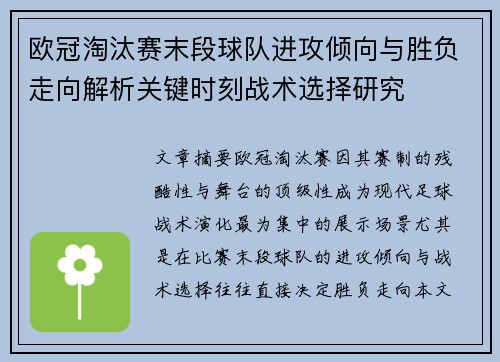 欧冠淘汰赛末段球队进攻倾向与胜负走向解析关键时刻战术选择研究

文章摘要欧冠淘汰赛因其赛制的残酷性与舞台的顶级性成为现代足球战术演化最为集中的展示场景尤其是在比赛末段球队的进攻倾向与战术选择往往直接决定胜负走向本文